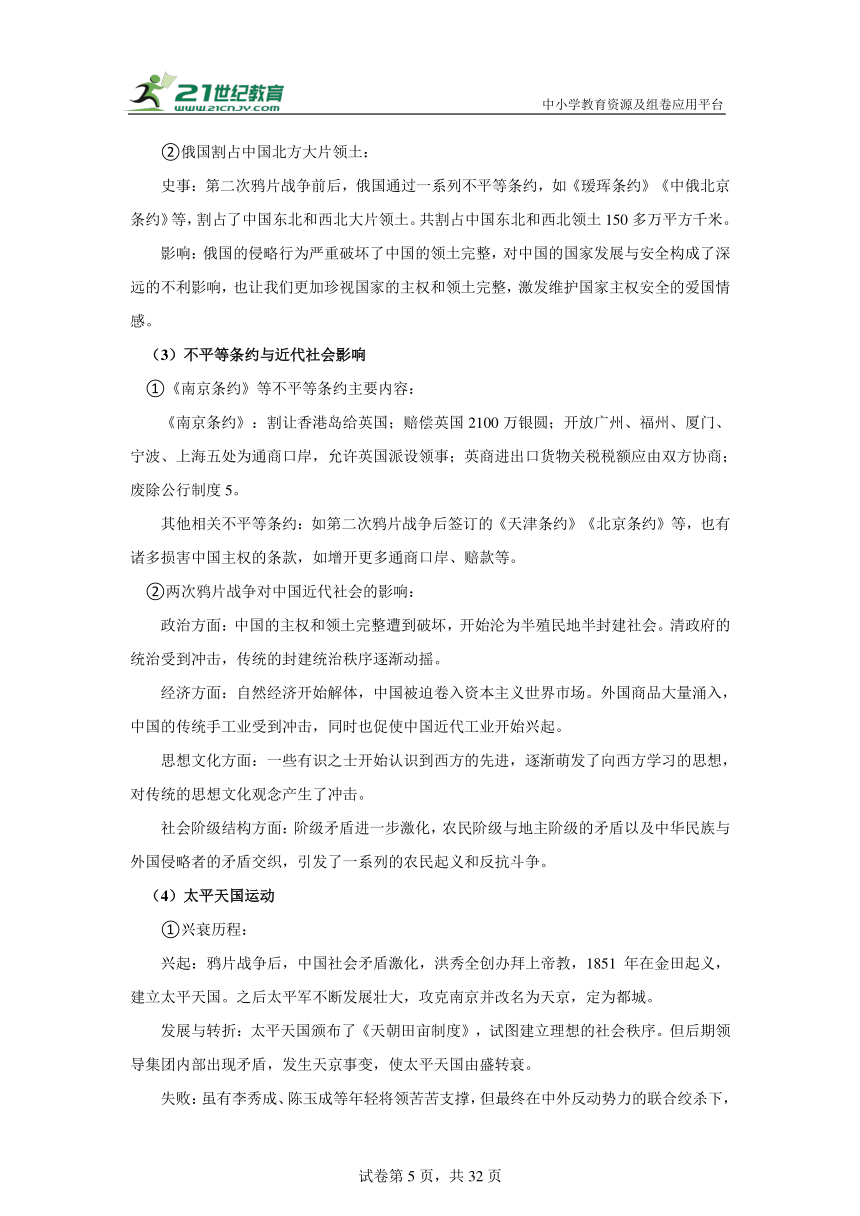 21世纪教育
www.21cnjy.com

中小学教育资源及组卷应用平台

②俄国割占中国北方大片领土：

史事：第二次鸦片战争前后，俄国通过一系列不平等条约，如《瑷珲条约》《中俄北京条约》等，割占了中国东北和西北大片领土。共割占中国东北和西北领土 150 多万平方千米。

影响：俄国的侵略行为严重破坏了中国的领土完整，对中国的国家发展与安全构成了深远的不利影响，也让我们更加珍视国家的主权和领土完整，激发维护国家主权安全的爱国情感。

（3）不平等条约与近代社会影响

①《南京条约》等不平等条约主要内容：

《南京条约》：割让香港岛给英国；赔偿英国 2100 万银圆；开放广州、福州、厦门、宁波、上海五处为通商口岸，允许英国派设领事；英商进出口货物关税税额应由双方协商；废除公行制度 5。

其他相关不平等条约：如第二次鸦片战争后签订的《天津条约》《北京条约》等，也有诸多损害中国主权的条款，如增开更多通商口岸、赔款等。

②两次鸦片战争对中国近代社会的影响：

政治方面：中国的主权和领土完整遭到破坏，开始沦为半殖民地半封建社会。清政府的统治受到冲击，传统的封建统治秩序逐渐动摇。

经济方面：自然经济开始解体，中国被迫卷入资本主义世界市场。外国商品大量涌入，中国的传统手工业受到冲击，同时也促使中国近代工业开始兴起。

思想文化方面：一些有识之士开始认识到西方的先进，逐渐萌发了向西方学习的思想，对传统的思想文化观念产生了冲击。

社会阶级结构方面：阶级矛盾进一步激化，农民阶级与地主阶级的矛盾以及中华民族与外国侵略者的矛盾交织，引发了一系列的农民起义和反抗斗争。

（4）太平天国运动

①兴衰历程：

兴起：鸦片战争后，中国社会矛盾激化，洪秀全创办拜上帝教，1851 年在金田起义，建立太平天国。之后太平军不断发展壮大，攻克南京并改名为天京，定为都城。

发展与转折：太平天国颁布了《天朝田亩制度》，试图建立理想的社会秩序。但后期领导集团内部出现矛盾，发生天京事变，使太平天国由盛转衰。

失败：虽有李秀成、陈玉成等年轻将领苦苦支撑，但最终在中外反动势力的联合绞杀下，

试卷第 5 页，共 32 页